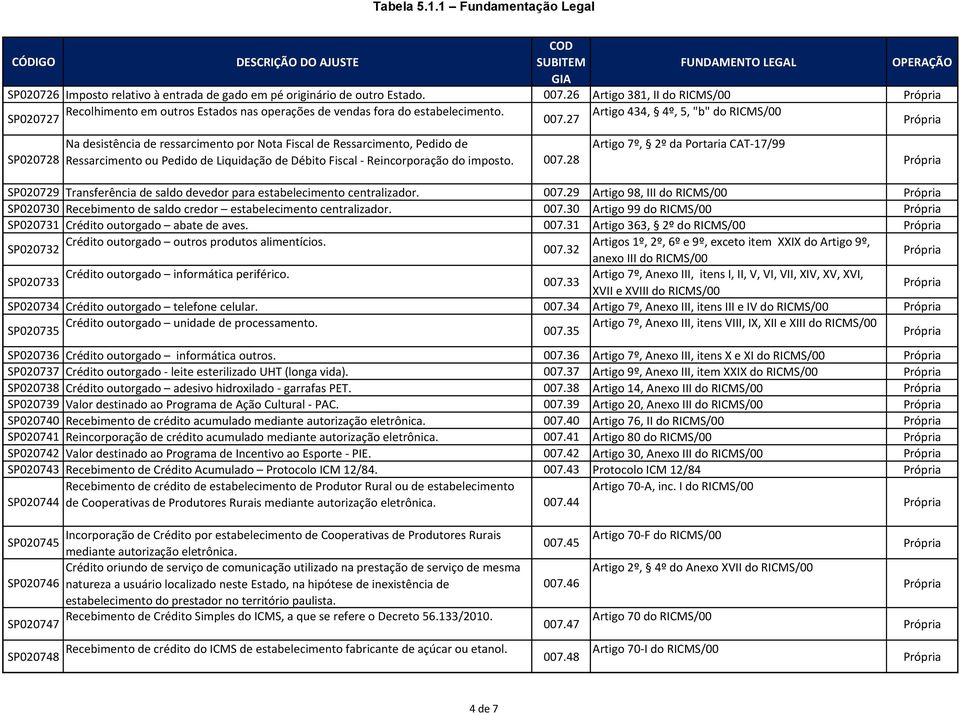 Tabela 5.1.1 – Fundamentação Legal

| CÓDIGO | DESCRIÇÃO DO AJUSTE | COD SUBITEM GIA | FUNDAMENTO LEGAL | OPERAÇÃO |
|---|---|---|---|---|
| SP020726 | Imposto relativo à entrada de gado em pé originário de outro Estado. | 007.26 | Artigo 381, II do RICMS/00 | Própria |
| SP020727 | Recolhimento em outros Estados nas operações de vendas fora do estabelecimento. | 007.27 | Artigo 434, § 4º, 5, "b" do RICMS/00 | Própria |
| SP020728 | Na desistência de ressarcimento por Nota Fiscal de Ressarcimento, Pedido de Ressarcimento ou Pedido de Liquidação de Débito Fiscal - Reincorporação do imposto. | 007.28 | Artigo 7º, § 2º da Portaria CAT-17/99 | Própria |
| SP020729 | Transferência de saldo devedor para estabelecimento centralizador. | 007.29 | Artigo 98, III do RICMS/00 | Própria |
| SP020730 | Recebimento de saldo credor – estabelecimento centralizador. | 007.30 | Artigo 99 do RICMS/00 | Própria |
| SP020731 | Crédito outorgado – abate de aves. | 007.31 | Artigo 363, § 2º do RICMS/00 | Própria |
| SP020732 | Crédito outorgado – outros produtos alimentícios. | 007.32 | Artigos 1º, 2º, 6º e 9º, exceto item XXIX do Artigo 9º, anexo III do RICMS/00 | Própria |
| SP020733 | Crédito outorgado – informática periférico. | 007.33 | Artigo 7º, Anexo III, itens I, II, V, VI, VII, XIV, XV, XVI, XVII e XVIII do RICMS/00 | Própria |
| SP020734 | Crédito outorgado – telefone celular. | 007.34 | Artigo 7º, Anexo III, itens III e IV do RICMS/00 | Própria |
| SP020735 | Crédito outorgado – unidade de processamento. | 007.35 | Artigo 7º, Anexo III, itens VIII, IX, XII e XIII do RICMS/00 | Própria |
| SP020736 | Crédito outorgado – informática outros. | 007.36 | Artigo 7º, Anexo III, itens X e XI do RICMS/00 | Própria |
| SP020737 | Crédito outorgado - leite esterilizado UHT (longa vida). | 007.37 | Artigo 9º, Anexo III, item XXIX do RICMS/00 | Própria |
| SP020738 | Crédito outorgado – adesivo hidroxilado - garrafas PET. | 007.38 | Artigo 14, Anexo III do RICMS/00 | Própria |
| SP020739 | Valor destinado ao Programa de Ação Cultural - PAC. | 007.39 | Artigo 20, Anexo III do RICMS/00 | Própria |
| SP020740 | Recebimento de crédito acumulado mediante autorização eletrônica. | 007.40 | Artigo 76, II do RICMS/00 | Própria |
| SP020741 | Reincorporação de crédito acumulado mediante autorização eletrônica. | 007.41 | Artigo 80 do RICMS/00 | Própria |
| SP020742 | Valor destinado ao Programa de Incentivo ao Esporte - PIE. | 007.42 | Artigo 30, Anexo III do RICMS/00 | Própria |
| SP020743 | Recebimento de Crédito Acumulado – Protocolo ICM 12/84. | 007.43 | Protocolo ICM 12/84 | Própria |
| SP020744 | Recebimento de crédito de estabelecimento de Produtor Rural ou de estabelecimento de Cooperativas de Produtores Rurais mediante autorização eletrônica. | 007.44 | Artigo 70-A, inc. I do RICMS/00 | Própria |
| SP020745 | Incorporação de Crédito por estabelecimento de Cooperativas de Produtores Rurais mediante autorização eletrônica. | 007.45 | Artigo 70-F do RICMS/00 | Própria |
| SP020746 | Crédito oriundo de serviço de comunicação utilizado na prestação de serviço de mesma natureza a usuário localizado neste Estado, na hipótese de inexistência de estabelecimento do prestador no território paulista. | 007.46 | Artigo 2º, § 4º do Anexo XVII do RICMS/00 | Própria |
| SP020747 | Recebimento de Crédito Simples do ICMS, a que se refere o Decreto 56.133/2010. | 007.47 | Artigo 70 do RICMS/00 | Própria |
| SP020748 | Recebimento de crédito do ICMS de estabelecimento fabricante de açúcar ou etanol. | 007.48 | Artigo 70-I do RICMS/00 | Própria |

4 de 7